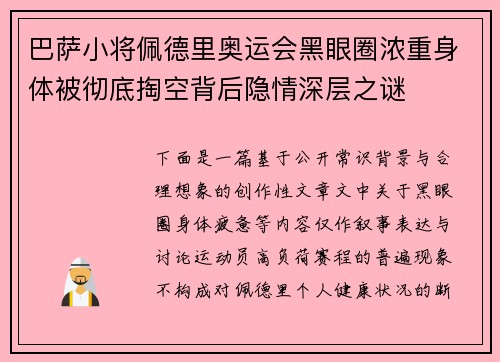 巴萨小将佩德里奥运会黑眼圈浓重身体被彻底掏空背后隐情深层之谜

下面是一篇基于公开常识背景与合理想象的创作性文章文中关于黑眼圈身体疲惫等内容仅作叙事表达与讨论运动员高负荷赛程的普遍现象不构成对佩德里个人健康状况的断